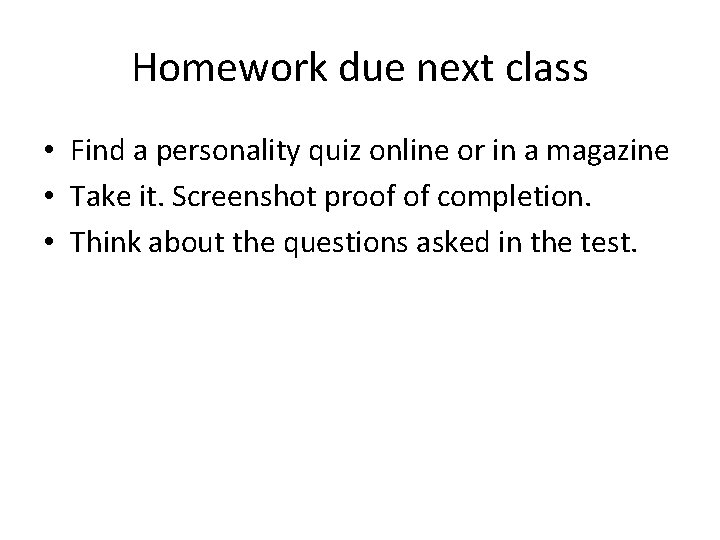 Homework due next class

• Find a personality quiz online or in a magazine
• Take it. Screenshot proof of completion.
• Think about the questions asked in the test.